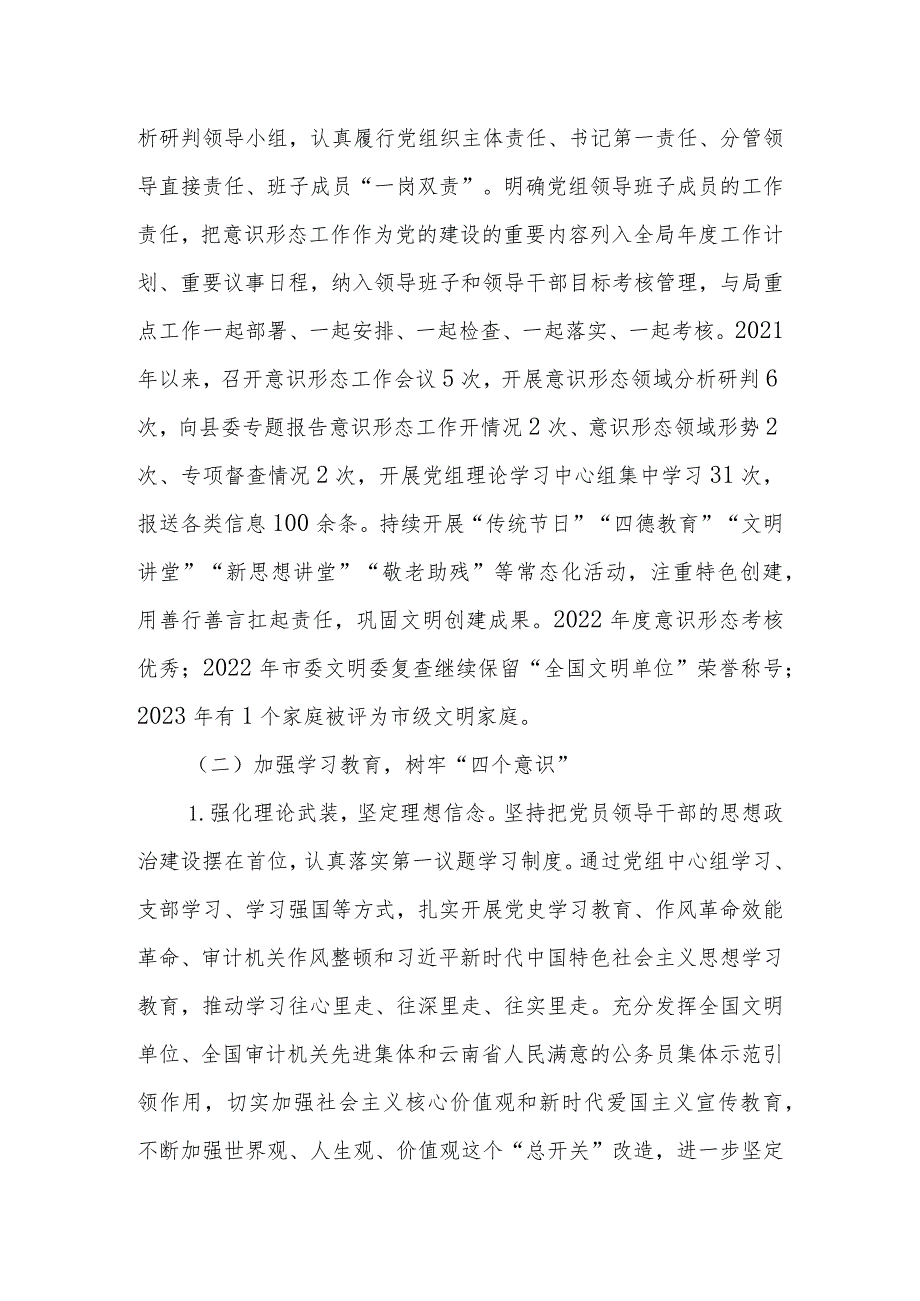 析研判领导小组，认真履行党组织主体责任、书记第一责任、分管领导直接责任、班子成员“一岗双责”。明确党组领导班子成员的工作责任，把意识形态工作作为党的建设的重要内容列入全局年度工作计划、重要议事日程，纳入领导班子和领导干部目标考核管理，与局重点工作一起部署、一起安排、一起检查、一起落实、一起考核。2021年以来，召开意识形态工作会议5次，开展意识形态领域分析研判6次，向县委专题报告意识形态工作开情况2次、意识形态领域形势2次、专项督查情况2次，开展党组理论学习中心组集中学习31次，报送各类信息100余条。持续开展“传统节日”“四德教育”“文明讲堂”“新思想讲堂”“敬老助残”等常态化活动，注重特色创建，用善行善言扛起责任，巩固文明创建成果。2022年度意识形态考核优秀；2022年市委文明委复查继续保留“全国文明单位”荣誉称号；2023年有1个家庭被评为市级文明家庭。

（二）加强学习教育，树牢“四个意识”

1.强化理论武装，坚定理想信念。坚持把党员领导干部的思想政治建设摆在首位，认真落实第一议题学习制度。通过党组中心组学习、支部学习、学习强国等方式，扎实开展党史学习教育、作风革命效能革命、审计机关作风整顿和习近平新时代中国特色社会主义思想学习教育，推动学习往心里走、往深里走、往实里走。充分发挥全国文明单位、全国审计机关先进集体和云南省人民满意的公务员集体示范引领作用，切实加强社会主义核心价值观和新时代爱国主义宣传教育，不断加强世界观、人生观、价值观这个“总开关”改造，进一步坚定